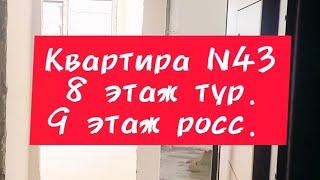 Квартира N43
8 этаж тур.
9 этаж росс.